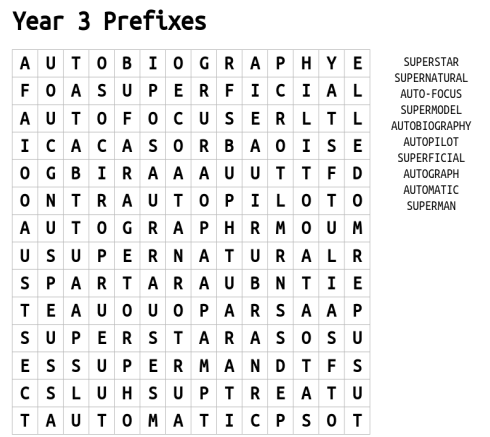 Year 3 Prefixes

| A | U | T | O | B | I | O | G | R | A | P | H | Y | E |
|---|---|---|---|---|---|---|---|---|---|---|---|---|---|
| F | O | A | S | U | P | E | R | F | I | C | I | A | L |
| A | U | T | O | F | O | C | U | S | E | R | L | T | L |
| I | C | A | C | A | S | O | R | B | A | O | I | S | E |
| O | G | B | I | R | A | A | A | U | U | T | T | F | D |
| O | N | T | R | A | U | T | O | P | I | L | O | T | O |
| A | U | T | O | G | R | A | P | H | R | M | O | U | M |
| U | S | U | P | E | R | N | A | T | U | R | A | L | R |
| S | P | A | R | T | A | R | A | U | B | N | T | I | E |
| T | E | A | U | O | U | O | P | A | R | S | A | A | P |
| S | U | P | E | R | S | T | A | R | A | S | O | S | U |
| E | S | S | U | P | E | R | M | A | N | D | T | F | S |
| C | S | L | U | H | S | U | P | T | R | E | A | T | U |
| T | A | U | T | O | M | A | T | I | C | P | S | O | T |

SUPERSTAR
SUPERNATURAL
AUTO-FOCUS
SUPERMODEL
AUTOBIOGRAPHY
AUTOPILOT
SUPERFICIAL
AUTOGRAPH
AUTOMATIC
SUPERMAN